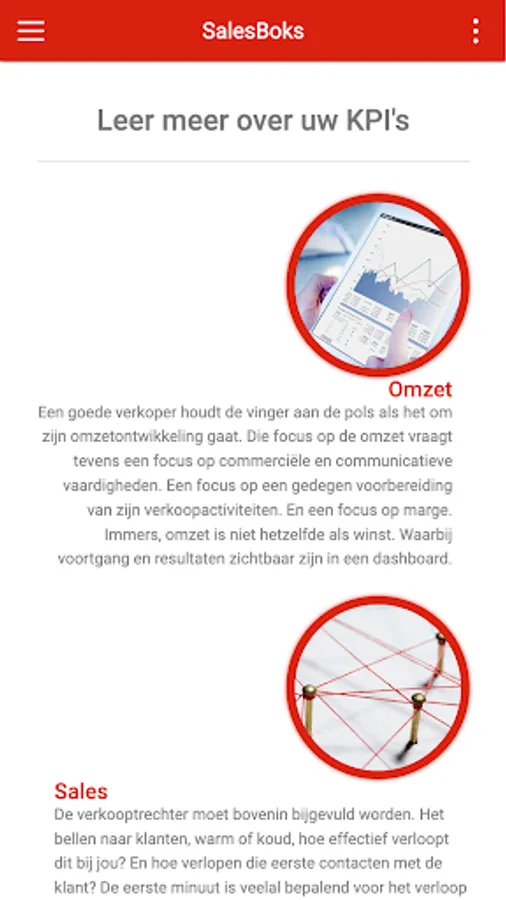 SalesBoks

Leer meer over uw KPI's

Omzet

Een goede verkoper houdt de vinger aan de pols als het om zijn omzetontwikkeling gaat. Die focus op de omzet vraagt tevens een focus op commerciële en communicatieve vaardigheden. Een focus op een gedegen voorbereiding van zijn verkoopactiviteiten. En een focus op marge. Immers, omzet is niet hetzelfde als winst. Waarbij voortgang en resultaten zichtbaar zijn in een dashboard.

Sales

De verkooptrechter moet bovenin bijgevuld worden. Het bellen naar klanten, warm of koud, hoe effectief verloopt dit bij jou? En hoe verlopen die eerste contacten met de klant? De eerste minuut is veelal bepalend voor het verloop